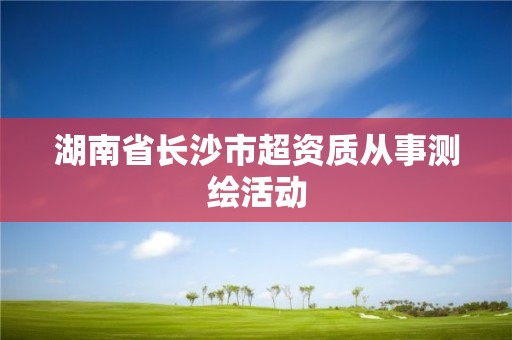 湖南省长沙市超资质从事测绘活动